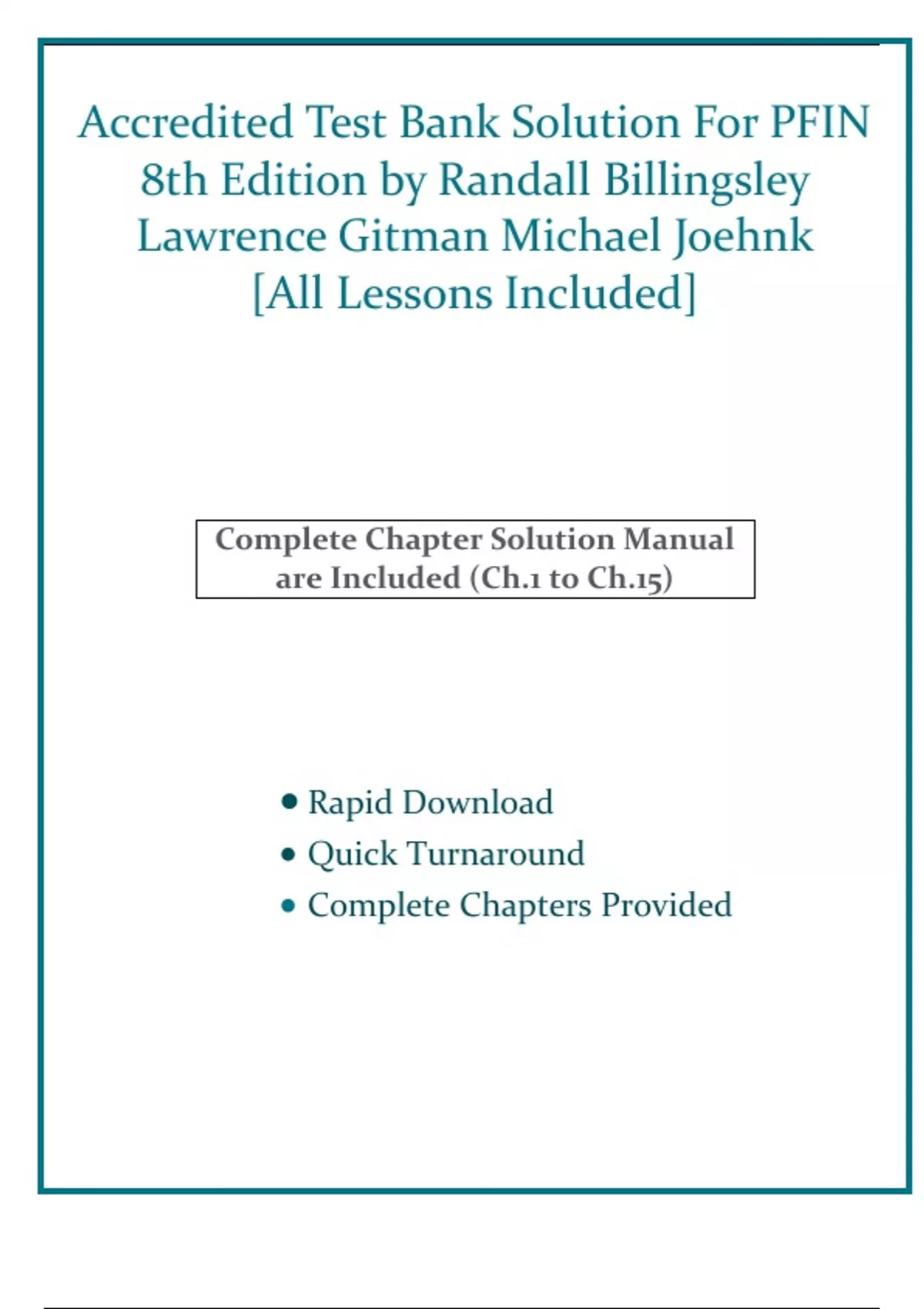 Accredited Test Bank Solution For PFIN 8th Edition by Randall Billingsley Lawrence Gitman Michael Joehnk [All Lessons Included]

Complete Chapter Solution Manual are Included (Ch.1 to Ch.15)

• Rapid Download
• Quick Turnaround
• Complete Chapters Provided